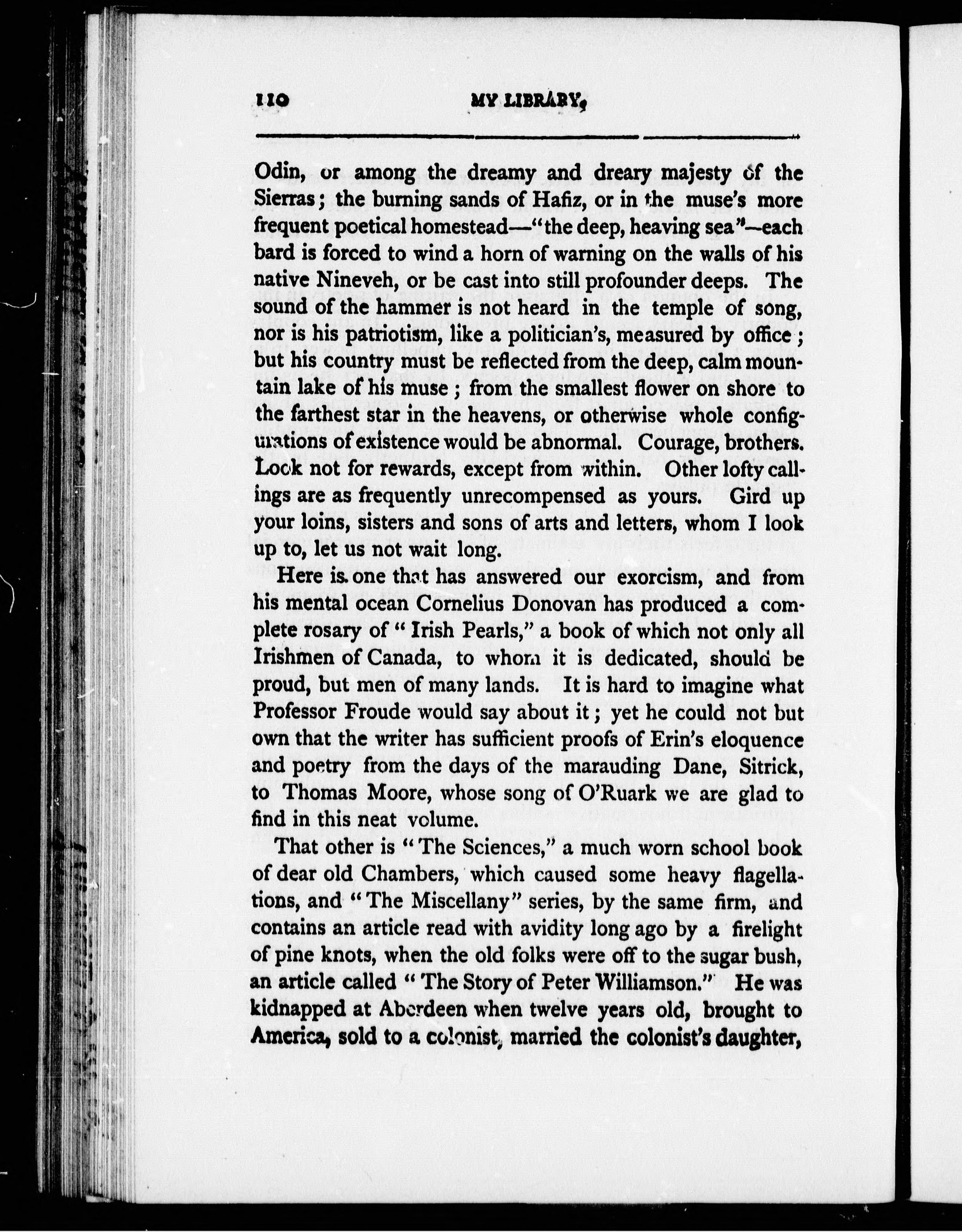 110 MY LIBRARY,

Odin, or among the dreamy and dreary majesty of the Sierras; the burning sands of Hafiz, or in the muse's more frequent poetical homestead—"the deep, heaving sea"—each bard is forced to wind a horn of warning on the walls of his native Nineveh, or be cast into still profounder deeps. The sound of the hammer is not heard in the temple of song, nor is his patriotism, like a politician's, measured by office; but his country must be reflected from the deep, calm mountain lake of his muse; from the smallest flower on shore to the farthest star in the heavens, or otherwise whole configurations of existence would be abnormal. Courage, brothers. Look not for rewards, except from within. Other lofty callings are as frequently unrecompensed as yours. Gird up your loins, sisters and sons of arts and letters, whom I look up to, let us not wait long.

Here is one that has answered our exorcism, and from his mental ocean Cornelius Donovan has produced a complete rosary of "Irish Pearls," a book of which not only all Irishmen of Canada, to whom it is dedicated, should be proud, but men of many lands. It is hard to imagine what Professor Froude would say about it; yet he could not but own that the writer has sufficient proofs of Erin's eloquence and poetry from the days of the marauding Dane, Sitrick, to Thomas Moore, whose song of O'Ruark we are glad to find in this neat volume.

That other is "The Sciences," a much worn school book of dear old Chambers, which caused some heavy flagellations, and "The Miscellany" series, by the same firm, and contains an article read with avidity long ago by a firelight of pine knots, when the old folks were off to the sugar bush, an article called "The Story of Peter Williamson." He was kidnapped at Aberdeen when twelve years old, brought to America, sold to a colonist, married the colonist's daughter,